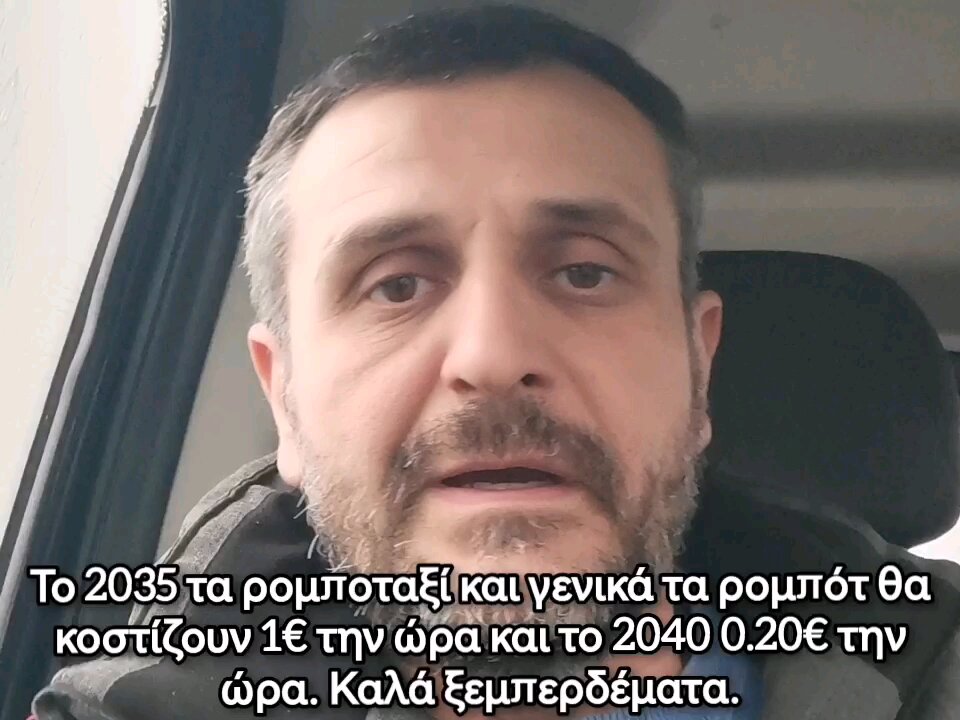 Το 2035 τα ρομποταξί και γενικά τα ρομπότ θα κοστίζουν 1€ την ώρα και το 2040 0.20€ την ώρα. Καλά ξεμπερδέματα.